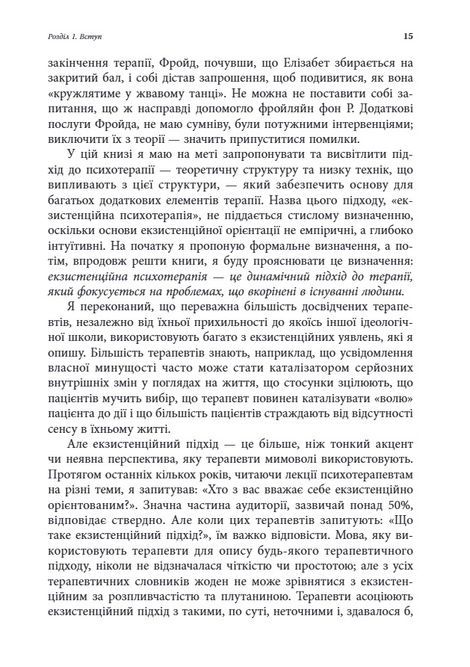 Розділ 1. Вступ

15

закінчення терапії, Фройд, почувши, що Елізабет збирається на закритий бал, і собі дістав запрошення, щоб подивитися, як вона «кружлятиме у жвавому танці». Не можна не поставити собі запитання, що ж насправді допомогло фройляйн фон Р. Додаткові послуги Фройда, не маю сумніву, були потужними інтервенціями; виключити їх з теорії — значить припуститися помилки.

У цій книзі я маю на меті запропонувати та висвітлити підхід до психотерапії — теоретичну структуру та низку технік, що випливають з цієї структури, — який забезпечить основу для багатьох додаткових елементів терапії. Назва цього підходу, «екзистенційна психотерапія», не піддається стислому визначенню, оскільки основи екзистенційної орієнтації не емпіричні, а глибоко інтуїтивні. На початку я пропоную формальне визначення, а потім, впродовж решти книги, я буду прояснювати це визначення: екзистенційна психотерапія — це динамічний підхід до терапії, який фокусується на проблемах, що вкорінені в існуванні людини.

Я переконаний, що переважна більшість досвідчених терапевтів, незалежно від їхньої прихильності до якоїсь іншої ідеологічної школи, використовують багато з екзистенційних уявлень, які я опишу. Більшість терапевтів знають, наприклад, що усвідомлення власної минущості часто може стати каталізатором серйозних внутрішніх змін у поглядах на життя, що стосунки зцілюють, що пацієнтів мучить вибір, що терапевт повинен каталізувати «волю» пацієнта до дії і що більшість пацієнтів страждають від відсутності сенсу в їхньому житті.

Але екзистенційний підхід — це більше, ніж тонкий акцент чи неявна перспектива, яку терапевти мимоволі використовують. Протягом останніх кількох років, читаючи лекції психотерапевтам на різні теми, я запитував: «Хто з вас вважає себе екзистенційно орієнтованим?». Значна частина аудиторії, зазвичай понад 50%, відповідає ствердно. Але коли цих терапевтів запитують: «Що таке екзистенційний підхід?», їм важко відповісти. Мова, яку використовують терапевти для опису будь-якого терапевтичного підходу, ніколи не відзначалася чіткістю чи простотою; але з усіх терапевтичних словників жоден не може зрівнятися з екзистенційним за розпливчастістю та плутаниною. Терапевти асоціюють екзистенційний підхід з такими, по суті, неточними і, здавалося б,